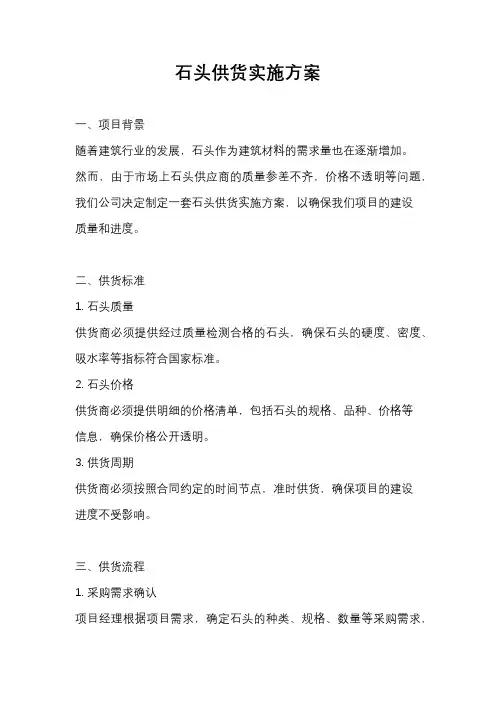 石头供货实施方案

一、项目背景

随着建筑行业的发展，石头作为建筑材料的需求量也在逐渐增加。然而，由于市场上石头供应商的质量参差不齐，价格不透明等问题，我们公司决定制定一套石头供货实施方案，以确保我们项目的建设质量和进度。

二、供货标准

1. 石头质量

供货商必须提供经过质量检测合格的石头，确保石头的硬度、密度、吸水率等指标符合国家标准。

2. 石头价格

供货商必须提供明细的价格清单，包括石头的规格、品种、价格等信息，确保价格公开透明。

3. 供货周期

供货商必须按照合同约定的时间节点，准时供货，确保项目的建设进度不受影响。

三、供货流程

1. 采购需求确认

项目经理根据项目需求，确定石头的种类、规格、数量等采购需求，